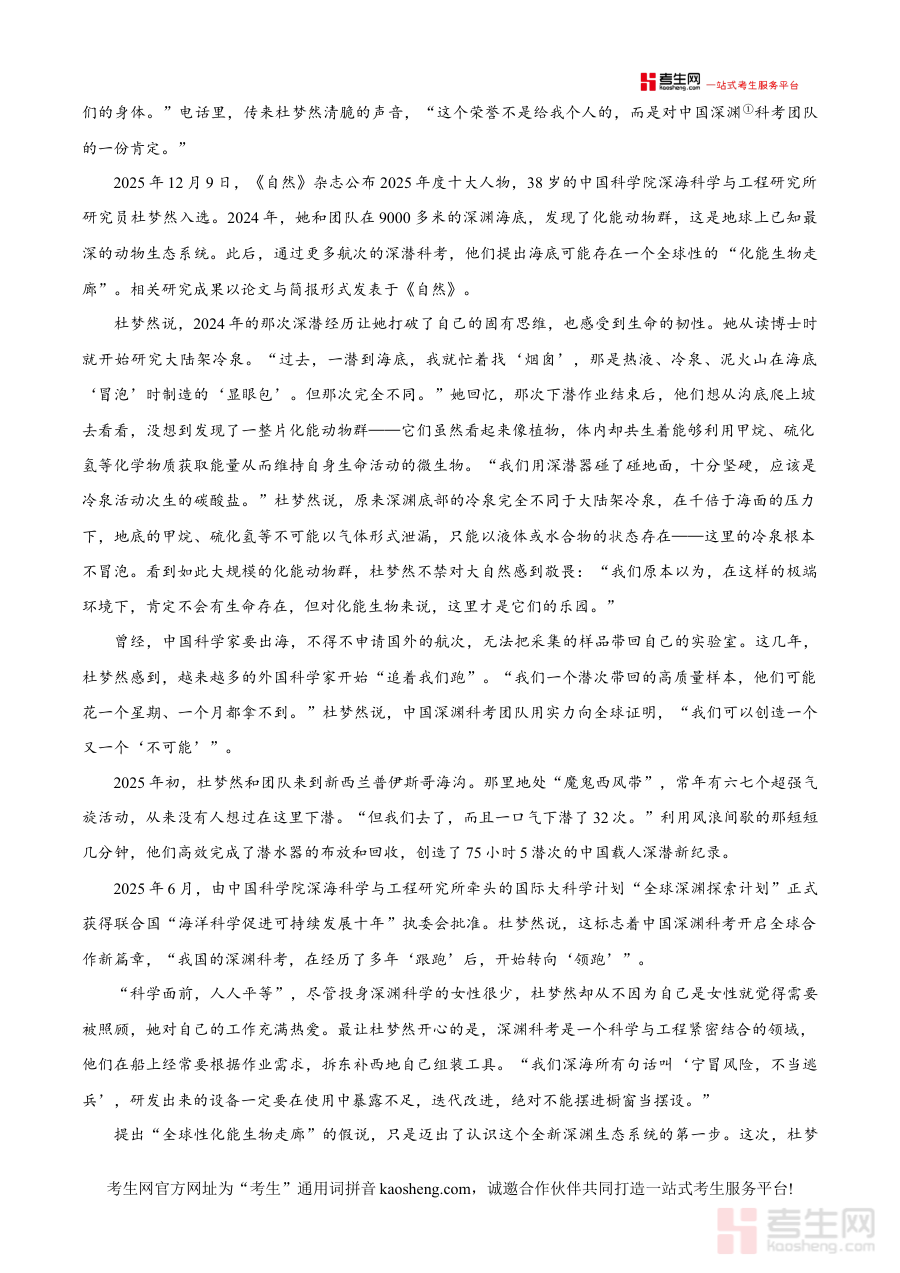 考生网 kaosheng.com 一站式考生服务平台

们的身体。”电话里，传来杜梦然清脆的声音，“这个荣誉不是给我个人的，而是对中国深渊①科考团队的一份肯定。”

2025年12月9日，《自然》杂志公布2025年度十大人物，38岁的中国科学院深海科学与工程研究所研究员杜梦然入选。2024年，她和团队在9000多米的深渊海底，发现了化能动物群，这是地球上已知最深的动物生态系统。此后，通过更多航次的深潜科考，他们提出海底可能存在一个全球性的“化能生物走廊”。相关研究成果以论文与简报形式发表于《自然》。

杜梦然说，2024年的那次深潜经历让她打破了自己的固有思维，也感受到生命的韧性。她从读博士时就开始研究大陆架冷泉。“过去，一潜到海底，我就忙着找‘烟囱’，那是热液、冷泉、泥火山在海底‘冒泡’时制造的‘显眼包’。但那次完全不同。”她回忆，那次下潜作业结束后，他们想从沟底爬上坡去看看，没想到发现了一整片化能动物群——它们虽然看起来像植物，体内却共生着能够利用甲烷、硫化氢等化学物质获取能量从而维持自身生命活动的微生物。“我们用深潜器碰了碰地面，十分坚硬，应该是冷泉活动次生的碳酸盐。”杜梦然说，原来深渊底部的冷泉完全不同于大陆架冷泉，在千倍于海面的压力下，地底的甲烷、硫化氢等不可能以气体形式泄漏，只能以液体或水合物的状态存在——这里的冷泉根本不冒泡。看到如此大规模的化能动物群，杜梦然不禁对大自然感到敬畏：“我们原本以为，在这样的极端环境下，肯定不会有生命存在，但对化能生物来说，这里才是它们的乐园。”

曾经，中国科学家要出海，不得不申请国外的航次，无法把采集的样品带回自己的实验室。这几年，杜梦然感到，越来越多的外国科学家开始“追着我们跑”。“我们一个潜次带回的高质量样本，他们可能花一个星期、一个月都拿不到。”杜梦然说，中国深渊科考团队用实力向全球证明，“我们可以创造一个又一个‘不可能’”。

2025年初，杜梦然和团队来到新西兰普伊斯哥海沟。那里地处“魔鬼西风带”，常年有六七个超强气旋活动，从来没有人想过在这里下潜。“但我们去了，而且一口气下潜了32次。”利用风浪间歇的那短短几分钟，他们高效完成了潜水器的布放和回收，创造了75小时5潜次的中国载人深潜新纪录。

2025年6月，由中国科学院深海科学与工程研究所牵头的国际大科学计划“全球深渊探索计划”正式获得联合国“海洋科学促进可持续发展十年”执委会批准。杜梦然说，这标志着中国深渊科考开启全球合作新篇章，“我国的深渊科考，在经历了多年‘跟跑’后，开始转向‘领跑’”。

“科学面前，人人平等”，尽管投身深渊科学的女性很少，杜梦然却从不因为自己是女性就觉得需要被照顾，她对自己的工作充满热爱。最让杜梦然开心的是，深渊科考是一个科学与工程紧密结合的领域，他们在船上经常要根据作业需求，拆东补西地自己组装工具。“我们深海所有句话叫‘宁冒风险，不当逃兵’，研发出来的设备一定要在使用中暴露不足，迭代改进，绝对不能摆进橱窗当摆设。”

提出“全球性化能生物走廊”的假说，只是迈出了认识这个全新深渊生态系统的第一步。这次，杜梦

考生网官方网址为“考生”通用词拼音 kaosheng.com，诚邀合作伙伴共同打造一站式考生服务平台!

考生网 kaosheng.com